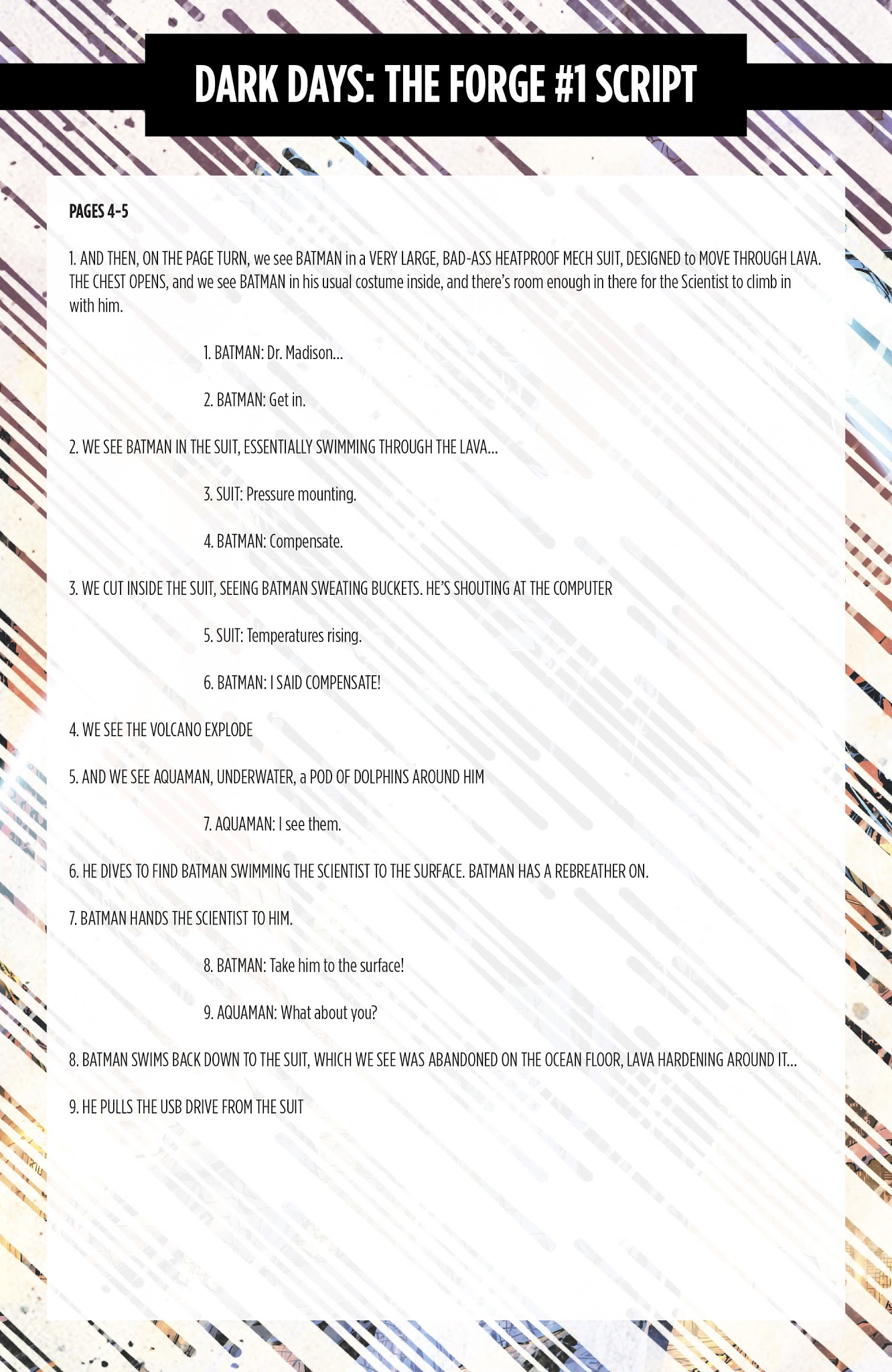 DARK DAYS: THE FORGE #1 SCRIPT

PAGES 4-5

1. AND THEN, ON THE PAGE TURN, we see BATMAN in a VERY LARGE, BAD-ASS HEATPROOF MECH SUIT, DESIGNED to MOVE THROUGH LAVA. THE CHEST OPENS, and we see BATMAN in his usual costume inside, and there's room enough in there for the Scientist to climb in with him.

1. BATMAN: Dr. Madison...

2. BATMAN: Get in.

2. WE SEE BATMAN IN THE SUIT, ESSENTIALLY SWIMMING THROUGH THE LAVA...

3. SUIT: Pressure mounting.

4. BATMAN: Compensate.

3. WE CUT INSIDE THE SUIT, SEEING BATMAN SWEATING BUCKETS. HE'S SHOUTING AT THE COMPUTER

5. SUIT: Temperatures rising.

6. BATMAN: I SAID COMPENSATE!

4. WE SEE THE VOLCANO EXPLODE

5. AND WE SEE AQUAMAN, UNDERWATER, a POD OF DOLPHINS AROUND HIM

7. AQUAMAN: I see them.

6. HE DIVES TO FIND BATMAN SWIMMING THE SCIENTIST TO THE SURFACE. BATMAN HAS A REBREATHER ON.

7. BATMAN HANDS THE SCIENTIST TO HIM.

8. BATMAN: Take him to the surface!

9. AQUAMAN: What about you?

8. BATMAN SWIMS BACK DOWN TO THE SUIT, WHICH WE SEE WAS ABANDONED ON THE OCEAN FLOOR, LAVA HARDENING AROUND IT...

9. HE PULLS THE USB DRIVE FROM THE SUIT